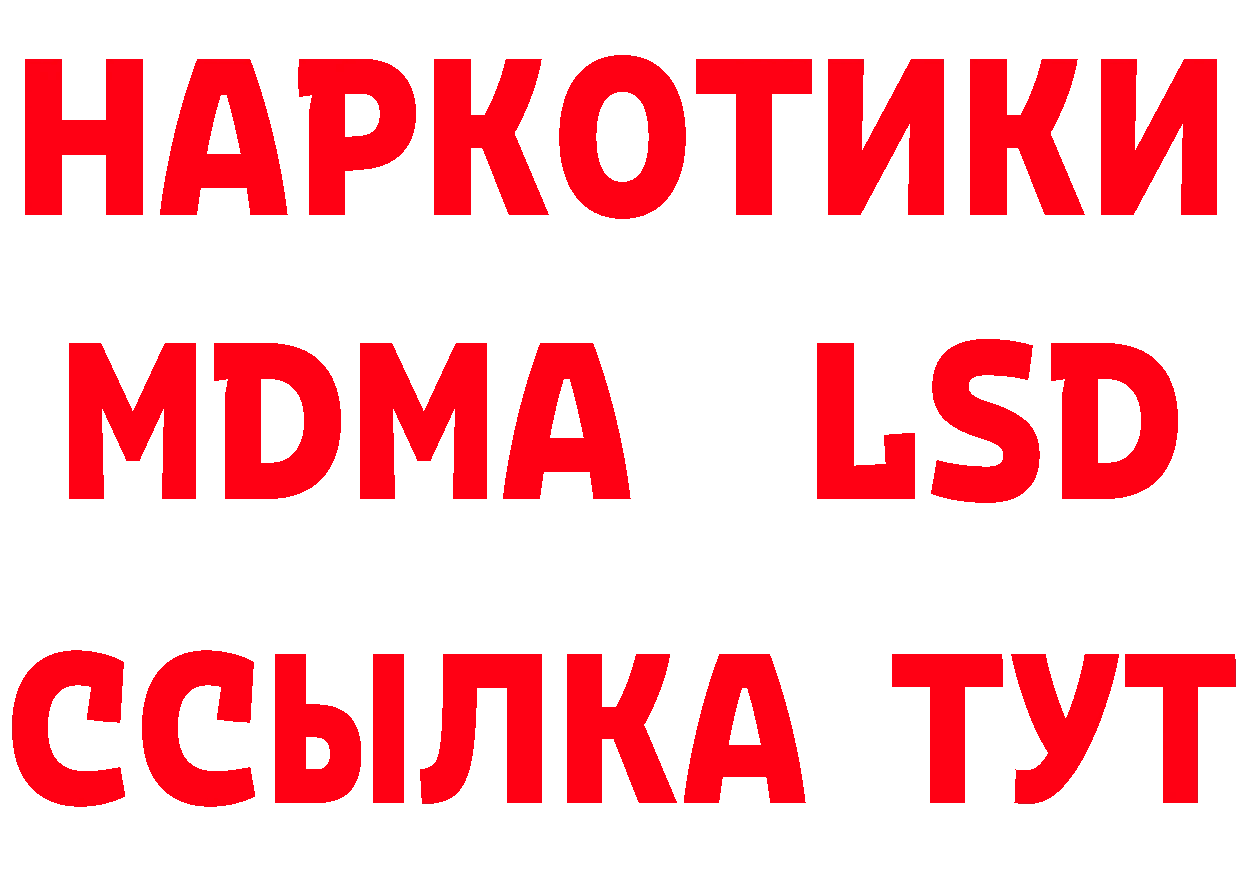 НАРКОТИКИ
MDMA LSD
ССЫЛКА ТУТ